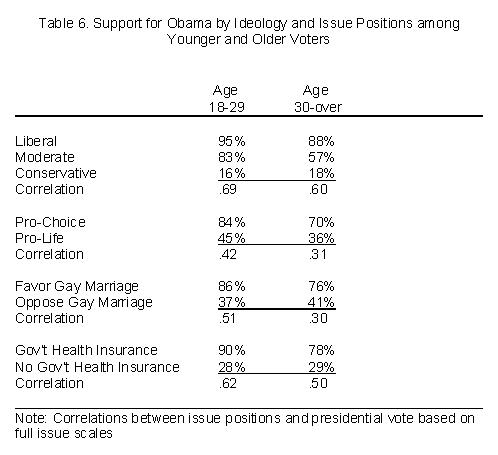 Table 6. Support for Obama by Ideology and Issue Positions among Younger and Older Voters

| | Age 18-29 | Age 30-over |
|---|---|---|
| Liberal | 95% | 88% |
| Moderate | 83% | 57% |
| Conservative | 16% | 18% |
| Correlation | .69 | .60 |
| Pro-Choice | 84% | 70% |
| Pro-Life | 45% | 36% |
| Correlation | .42 | .31 |
| Favor Gay Marriage | 86% | 76% |
| Oppose Gay Marriage | 37% | 41% |
| Correlation | .51 | .30 |
| Gov't Health Insurance | 90% | 78% |
| No Gov't Health Insurance | 28% | 29% |
| Correlation | .62 | .50 |

Note: Correlations between issue positions and presidential vote based on full issue scales